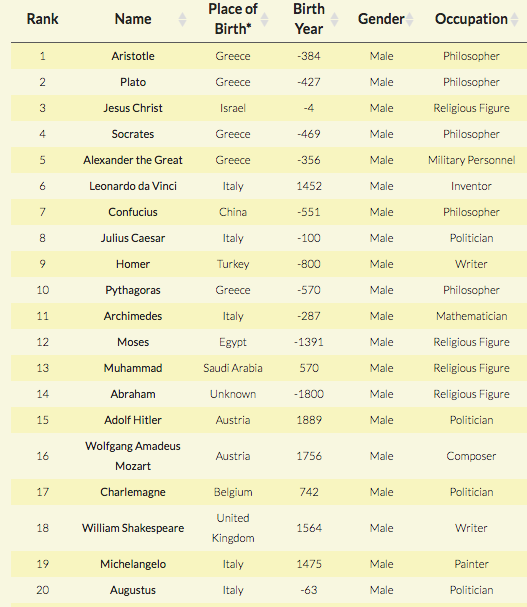 | Rank | Name | Place of Birth* | Birth Year | Gender | Occupation |
|---|---|---|---|---|---|
| 1 | Aristotle | Greece | -384 | Male | Philosopher |
| 2 | Plato | Greece | -427 | Male | Philosopher |
| 3 | Jesus Christ | Israel | -4 | Male | Religious Figure |
| 4 | Socrates | Greece | -469 | Male | Philosopher |
| 5 | Alexander the Great | Greece | -356 | Male | Military Personnel |
| 6 | Leonardo da Vinci | Italy | 1452 | Male | Inventor |
| 7 | Confucius | China | -551 | Male | Philosopher |
| 8 | Julius Caesar | Italy | -100 | Male | Politician |
| 9 | Homer | Turkey | -800 | Male | Writer |
| 10 | Pythagoras | Greece | -570 | Male | Philosopher |
| 11 | Archimedes | Italy | -287 | Male | Mathematician |
| 12 | Moses | Egypt | -1391 | Male | Religious Figure |
| 13 | Muhammad | Saudi Arabia | 570 | Male | Religious Figure |
| 14 | Abraham | Unknown | -1800 | Male | Religious Figure |
| 15 | Adolf Hitler | Austria | 1889 | Male | Politician |
| 16 | Wolfgang Amadeus Mozart | Austria | 1756 | Male | Composer |
| 17 | Charlemagne | Belgium | 742 | Male | Politician |
| 18 | William Shakespeare | United Kingdom | 1564 | Male | Writer |
| 19 | Michelangelo | Italy | 1475 | Male | Painter |
| 20 | Augustus | Italy | -63 | Male | Politician |